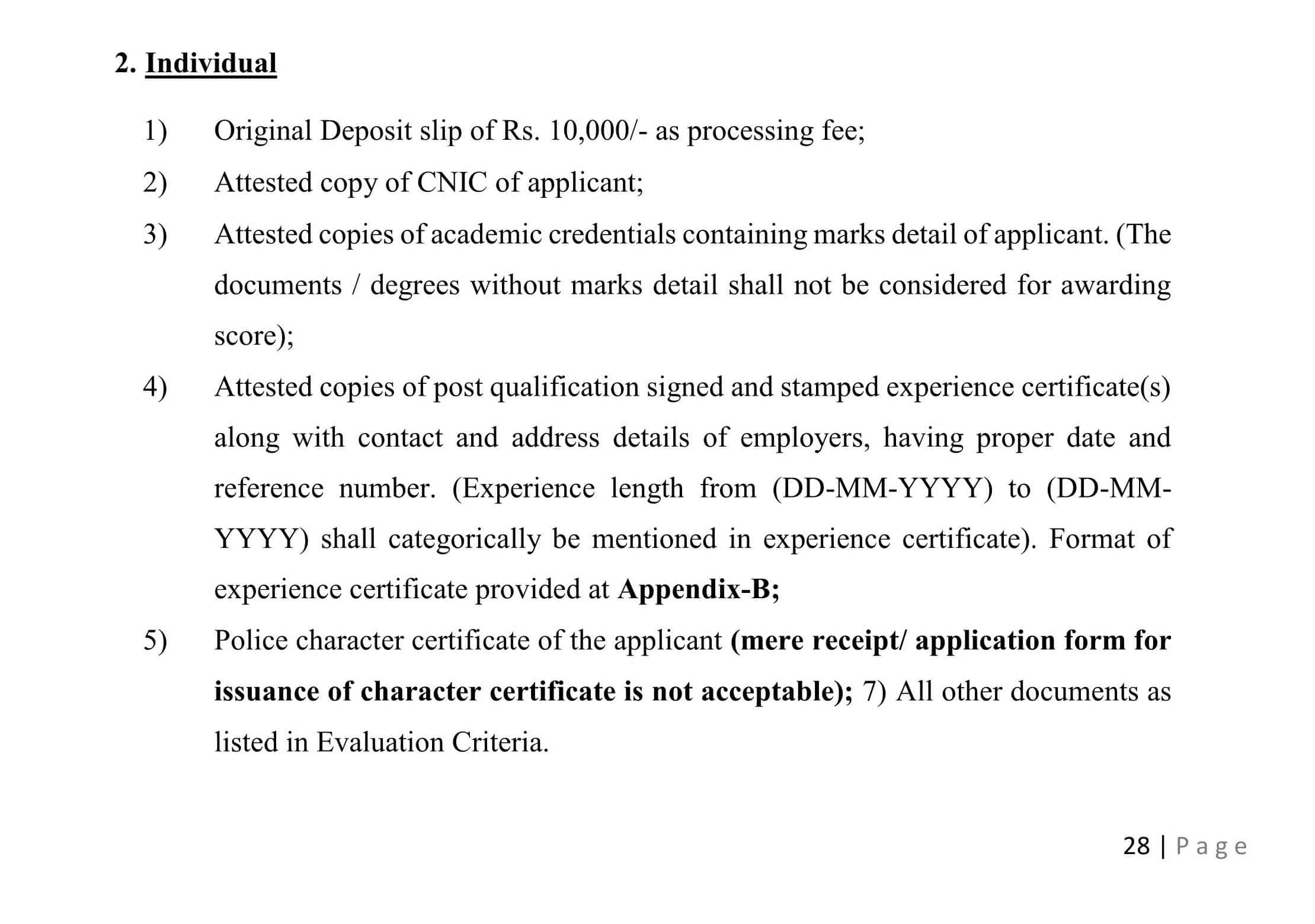 2. Individual

1) Original Deposit slip of Rs. 10,000/- as processing fee;

2) Attested copy of CNIC of applicant;

3) Attested copies of academic credentials containing marks detail of applicant. (The documents / degrees without marks detail shall not be considered for awarding score);

4) Attested copies of post qualification signed and stamped experience certificate(s) along with contact and address details of employers, having proper date and reference number. (Experience length from (DD-MM-YYYY) to (DD-MM-YYYY) shall categorically be mentioned in experience certificate). Format of experience certificate provided at Appendix-B;

5) Police character certificate of the applicant (mere receipt/ application form for issuance of character certificate is not acceptable); 7) All other documents as listed in Evaluation Criteria.

28 | Page